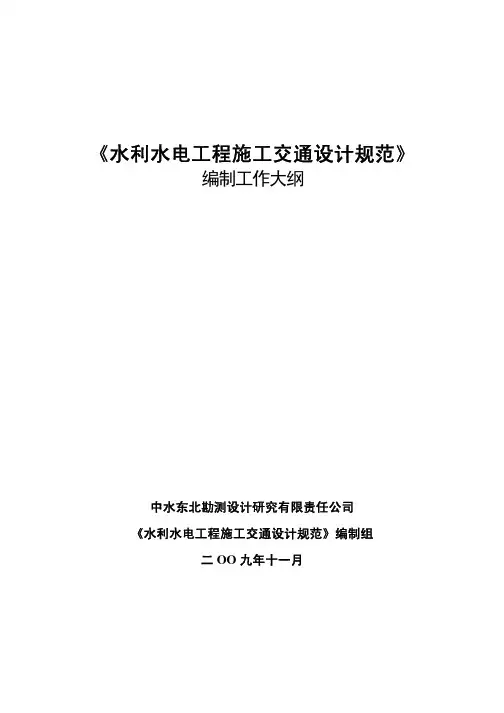 《水利水电工程施工交通设计规范》
编制工作大纲

中水东北勘测设计研究有限责任公司

《水利水电工程施工交通设计规范》编制组

二OO九年十一月